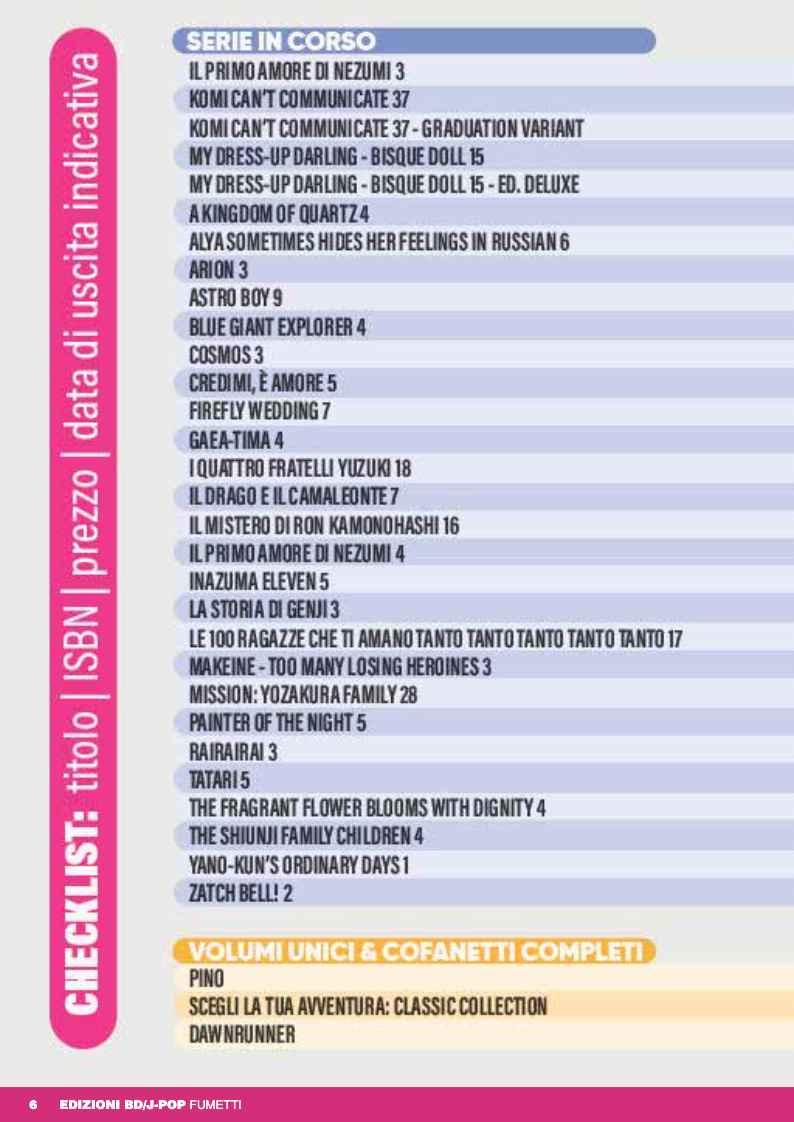 CHECKLIST: titolo | ISBN | prezzo | data di uscita indicativa

SERIE IN CORSO

IL PRIMO AMORE DI NEZUMI 3
KOMI CAN'T COMMUNICATE 37
KOMI CAN'T COMMUNICATE 37 - GRADUATION VARIANT
MY DRESS-UP DARLING - BISQUE DOLL 15
MY DRESS-UP DARLING - BISQUE DOLL 15 - ED. DELUXE
A KINGDOM OF QUARTZ 4
ALYA SOMETIMES HIDES HER FEELINGS IN RUSSIAN 6
ARION 3
ASTRO BOY 9
BLUE GIANT EXPLORER 4
COSMOS 3
CREDIMI, È AMORE 5
FIREFLY WEDDING 7
GAEA-TIMA 4
I QUATTRO FRATELLI YUZUKI 18
IL DRAGO E IL CAMALEONTE 7
IL MISTERO DI RON KAMONOHASHI 16
IL PRIMO AMORE DI NEZUMI 4
INAZUMA ELEVEN 5
LA STORIA DI GENJI 3
LE 100 RAGAZZE CHE TI AMANO TANTO TANTO TANTO TANTO TANTO 17
MAKEINE - TOO MANY LOSING HEROINES 3
MISSION: YOZAKURA FAMILY 28
PAINTER OF THE NIGHT 5
RAIRAIRAI 3
TATARI 5
THE FRAGRANT FLOWER BLOOMS WITH DIGNITY 4
THE SHIUNJI FAMILY CHILDREN 4
YANO-KUN'S ORDINARY DAYS 1
ZATCH BELL! 2

VOLUMI UNICI & COFANETTI COMPLETI

PINO
SCEGLI LA TUA AVVENTURA: CLASSIC COLLECTION
DAWNRUNNER

6 EDIZIONI BD/J-POP FUMETTI